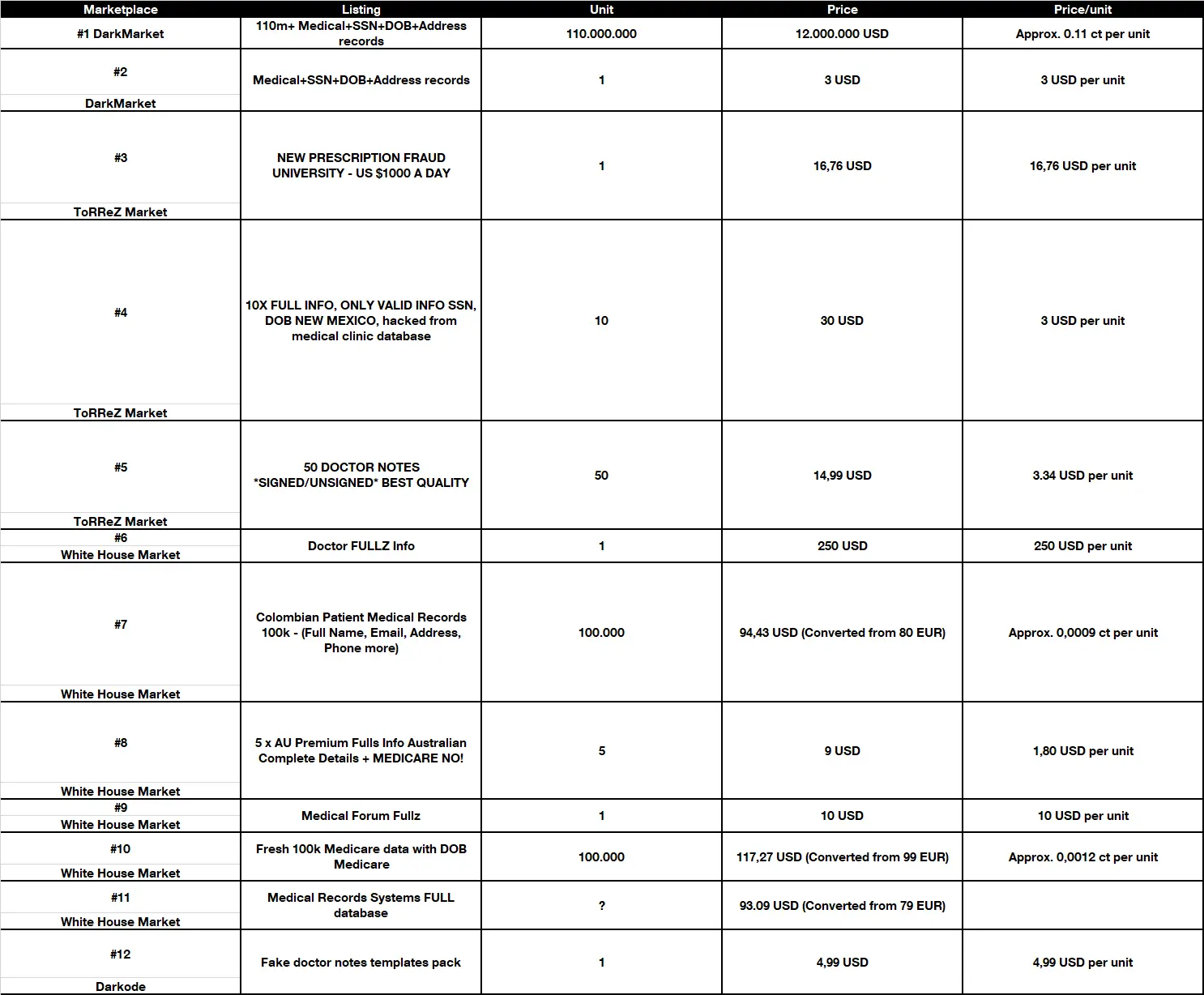 | Marketplace | Listing | Unit | Price | Price/unit |
|---|---|---|---|---|
| #1 DarkMarket | 110m+ Medical+SSN+DOB+Address records | 110.000.000 | 12.000.000 USD | Approx. 0.11 ct per unit |
| #2 DarkMarket | Medical+SSN+DOB+Address records | 1 | 3 USD | 3 USD per unit |
| #3 ToRReZ Market | NEW PRESCRIPTION FRAUD UNIVERSITY - US $1000 A DAY | 1 | 16,76 USD | 16,76 USD per unit |
| #4 ToRReZ Market | 10X FULL INFO, ONLY VALID INFO SSN, DOB NEW MEXICO, hacked from medical clinic database | 10 | 30 USD | 3 USD per unit |
| #5 ToRReZ Market | 50 DOCTOR NOTES *SIGNED/UNSIGNED* BEST QUALITY | 50 | 14,99 USD | 3.34 USD per unit |
| #6 White House Market | Doctor FULLZ Info | 1 | 250 USD | 250 USD per unit |
| #7 White House Market | Colombian Patient Medical Records 100k - (Full Name, Email, Address, Phone more) | 100.000 | 94,43 USD (Converted from 80 EUR) | Approx. 0,0009 ct per unit |
| #8 White House Market | 5 x AU Premium Fulls Info Australian Complete Details + MEDICARE NO! | 5 | 9 USD | 1,80 USD per unit |
| #9 White House Market | Medical Forum Fullz | 1 | 10 USD | 10 USD per unit |
| #10 White House Market | Fresh 100k Medicare data with DOB Medicare | 100.000 | 117,27 USD (Converted from 99 EUR) | Approx. 0,0012 ct per unit |
| #11 White House Market | Medical Records Systems FULL database | ? | 93.09 USD (Converted from 79 EUR) | |
| #12 Darkode | Fake doctor notes templates pack | 1 | 4,99 USD | 4,99 USD per unit |